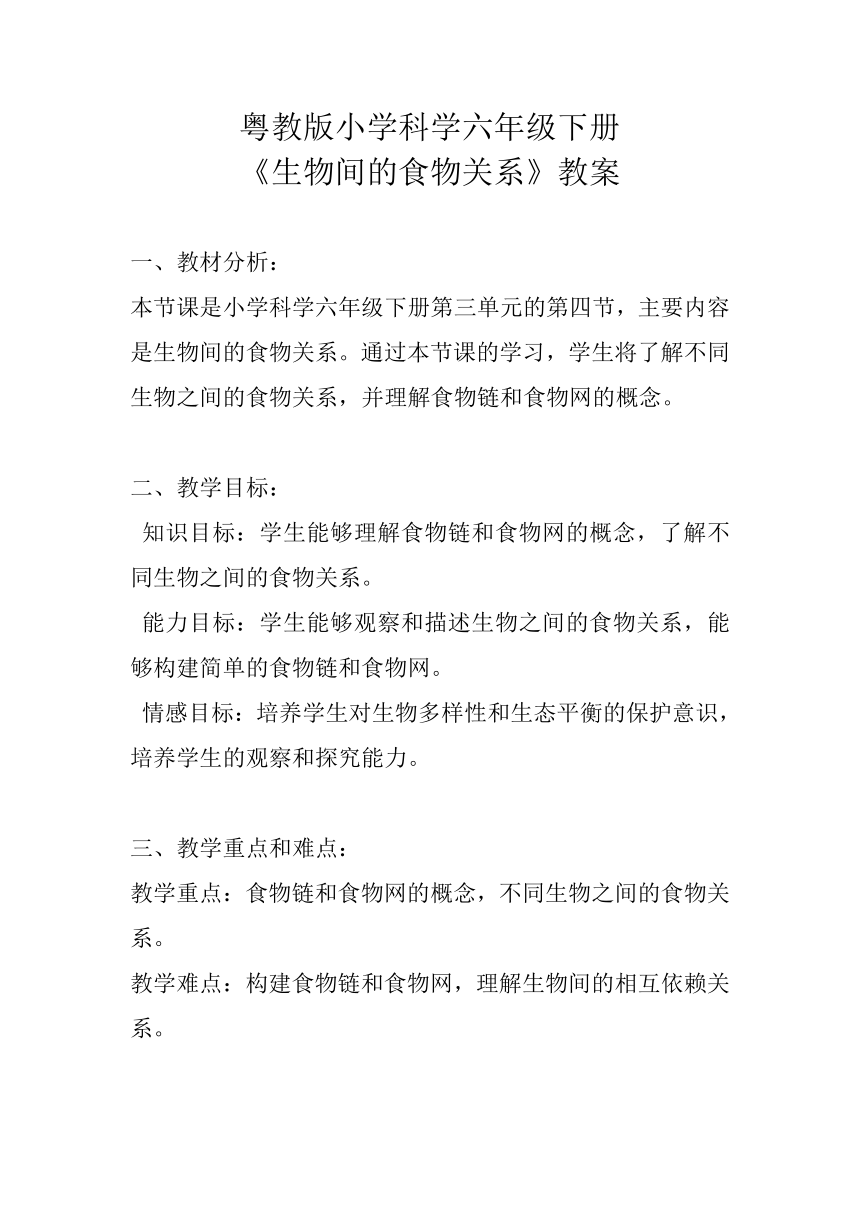 粤教版小学科学六年级下册
《生物间的食物关系》教案

一、教材分析：
本节课是小学科学六年级下册第三单元的第四节，主要内容是生物间的食物关系。通过本节课的学习，学生将了解不同生物之间的食物关系，并理解食物链和食物网的概念。

二、教学目标：
知识目标：学生能够理解食物链和食物网的概念，了解不同生物之间的食物关系。
能力目标：学生能够观察和描述生物之间的食物关系，能够构建简单的食物链和食物网。
情感目标：培养学生对生物多样性和生态平衡的保护意识，培养学生的观察和探究能力。

三、教学重点和难点：
教学重点：食物链和食物网的概念，不同生物之间的食物关系。
教学难点：构建食物链和食物网，理解生物间的相互依赖关系。